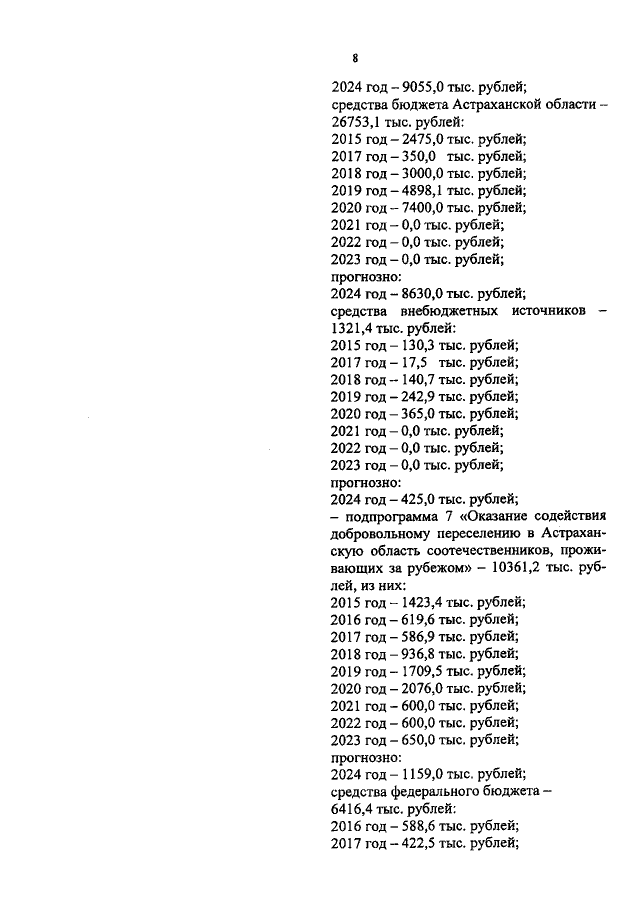 8

2024 год – 9055,0 тыс. рублей;
средства бюджета Астраханской области – 26753,1 тыс. рублей:
2015 год – 2475,0 тыс. рублей;
2017 год – 350,0 тыс. рублей;
2018 год – 3000,0 тыс. рублей;
2019 год – 4898,1 тыс. рублей;
2020 год – 7400,0 тыс. рублей;
2021 год – 0,0 тыс. рублей;
2022 год – 0,0 тыс. рублей;
2023 год – 0,0 тыс. рублей;
прогнозно:
2024 год – 8630,0 тыс. рублей;
средства внебюджетных источников – 1321,4 тыс. рублей:
2015 год – 130,3 тыс. рублей;
2017 год – 17,5 тыс. рублей;
2018 год – 140,7 тыс. рублей;
2019 год – 242,9 тыс. рублей;
2020 год – 365,0 тыс. рублей;
2021 год – 0,0 тыс. рублей;
2022 год – 0,0 тыс. рублей;
2023 год – 0,0 тыс. рублей;
прогнозно:
2024 год – 425,0 тыс. рублей;
– подпрограмма 7 «Оказание содействия добровольному переселению в Астраханскую область соотечественников, проживающих за рубежом» – 10361,2 тыс. рублей, из них:
2015 год – 1423,4 тыс. рублей;
2016 год – 619,6 тыс. рублей;
2017 год – 586,9 тыс. рублей;
2018 год – 936,8 тыс. рублей;
2019 год – 1709,5 тыс. рублей;
2020 год – 2076,0 тыс. рублей;
2021 год – 600,0 тыс. рублей;
2022 год – 600,0 тыс. рублей;
2023 год – 650,0 тыс. рублей;
прогнозно:
2024 год – 1159,0 тыс. рублей;
средства федерального бюджета – 6416,4 тыс. рублей:
2016 год – 588,6 тыс. рублей;
2017 год – 422,5 тыс. рублей;